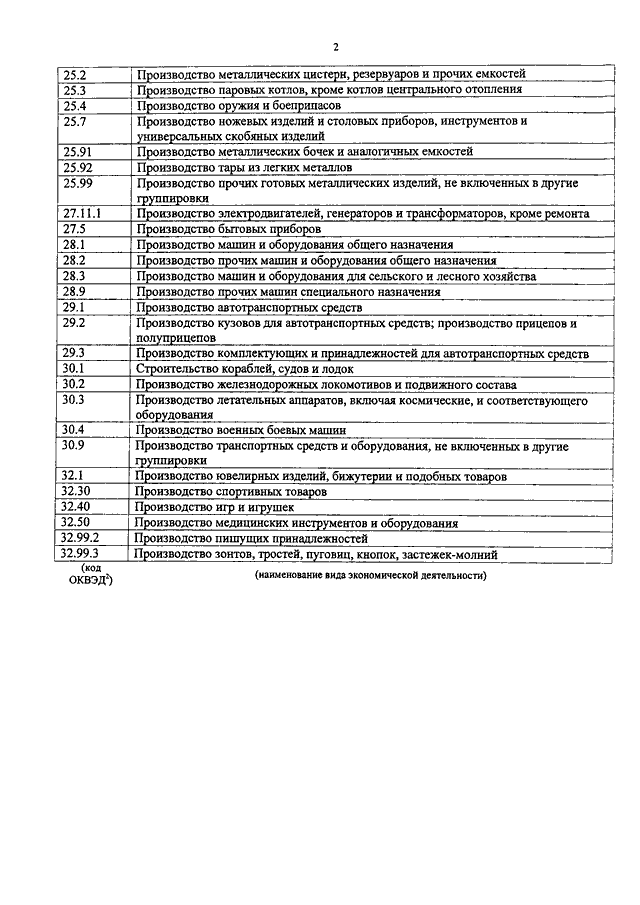 2

| | |
|---|---|
| 25.2 | Производство металлических цистерн, резервуаров и прочих емкостей |
| 25.3 | Производство паровых котлов, кроме котлов центрального отопления |
| 25.4 | Производство оружия и боеприпасов |
| 25.7 | Производство ножевых изделий и столовых приборов, инструментов и универсальных скобяных изделий |
| 25.91 | Производство металлических бочек и аналогичных емкостей |
| 25.92 | Производство тары из легких металлов |
| 25.99 | Производство прочих готовых металлических изделий, не включенных в другие группировки |
| 27.11.1 | Производство электродвигателей, генераторов и трансформаторов, кроме ремонта |
| 27.5 | Производство бытовых приборов |
| 28.1 | Производство машин и оборудования общего назначения |
| 28.2 | Производство прочих машин и оборудования общего назначения |
| 28.3 | Производство машин и оборудования для сельского и лесного хозяйства |
| 28.9 | Производство прочих машин специального назначения |
| 29.1 | Производство автотранспортных средств |
| 29.2 | Производство кузовов для автотранспортных средств; производство прицепов и полуприцепов |
| 29.3 | Производство комплектующих и принадлежностей для автотранспортных средств |
| 30.1 | Строительство кораблей, судов и лодок |
| 30.2 | Производство железнодорожных локомотивов и подвижного состава |
| 30.3 | Производство летательных аппаратов, включая космические, и соответствующего оборудования |
| 30.4 | Производство военных боевых машин |
| 30.9 | Производство транспортных средств и оборудования, не включенных в другие группировки |
| 32.1 | Производство ювелирных изделий, бижутерии и подобных товаров |
| 32.30 | Производство спортивных товаров |
| 32.40 | Производство игр и игрушек |
| 32.50 | Производство медицинских инструментов и оборудования |
| 32.99.2 | Производство пишущих принадлежностей |
| 32.99.3 | Производство зонтов, тростей, пуговиц, кнопок, застежек-молний |

(код ОКВЭД$^2$) (наименование вида экономической деятельности)